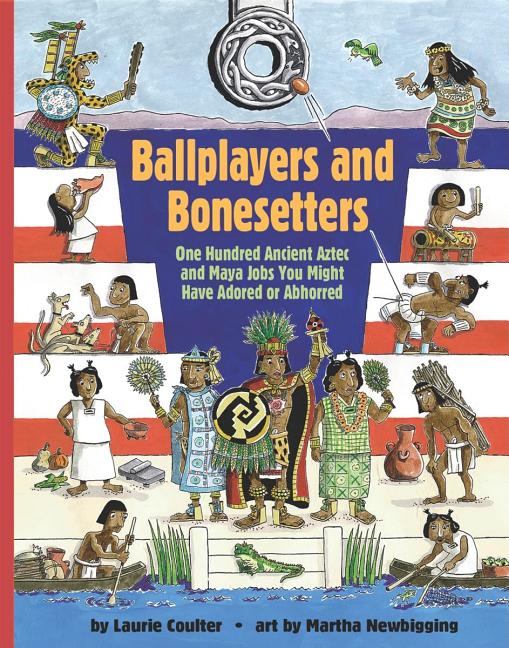 Ballplayers and Bonesetters

One Hundred Ancient Aztec and Maya Jobs You Might Have Adored or Abhorred

by Laurie Coulter • art by Martha Newbigging